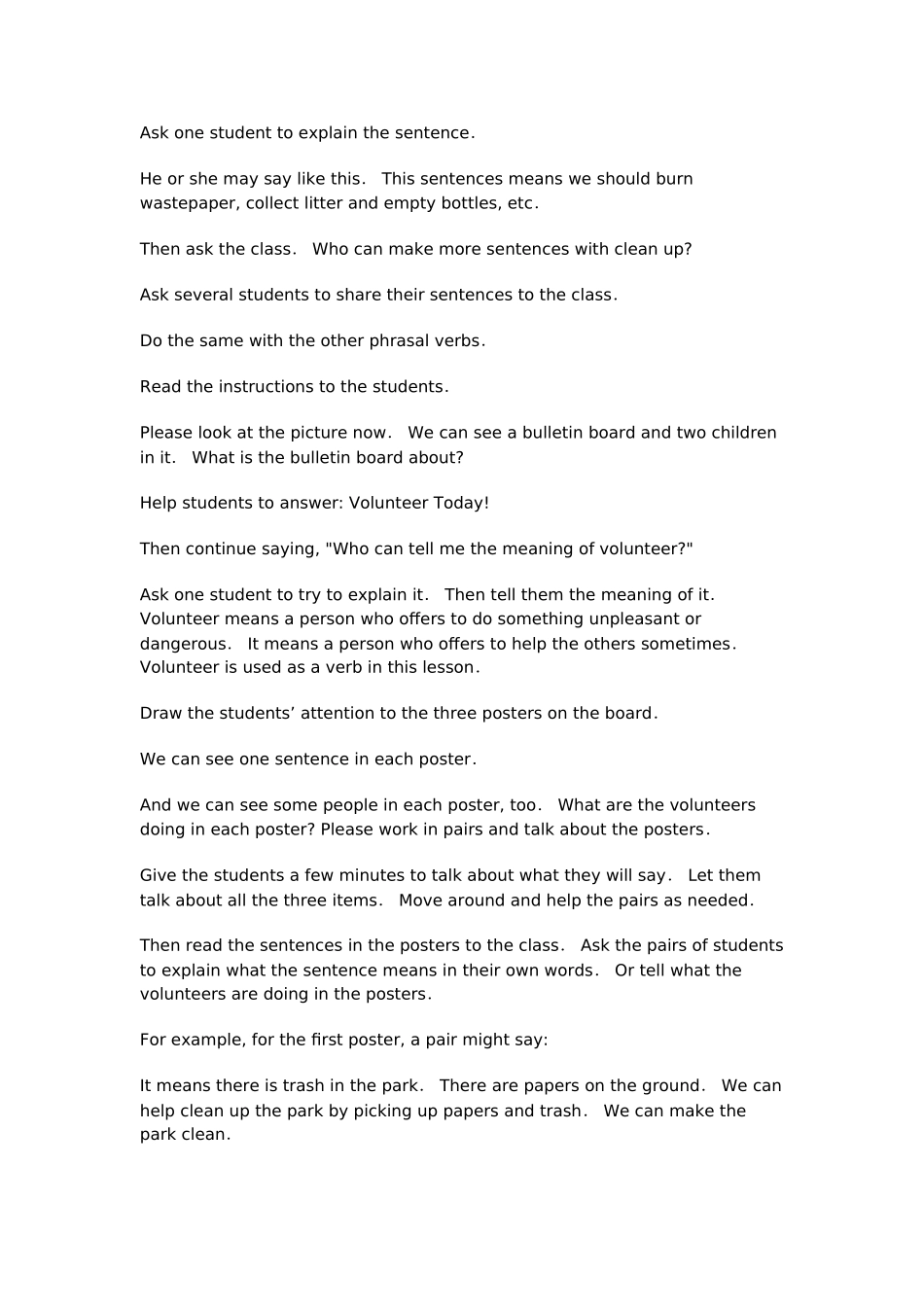 Ask one student to explain the sentence.

He or she may say like this. This sentences means we should burn wastepaper, collect litter and empty bottles, etc.

Then ask the class. Who can make more sentences with clean up?

Ask several students to share their sentences to the class.

Do the same with the other phrasal verbs.

Read the instructions to the students.

Please look at the picture now. We can see a bulletin board and two children in it. What is the bulletin board about?

Help students to answer: Volunteer Today!

Then continue saying, "Who can tell me the meaning of volunteer?"

Ask one student to try to explain it. Then tell them the meaning of it. Volunteer means a person who offers to do something unpleasant or dangerous. It means a person who offers to help the others sometimes. Volunteer is used as a verb in this lesson.

Draw the students' attention to the three posters on the board.

We can see one sentence in each poster.

And we can see some people in each poster, too. What are the volunteers doing in each poster? Please work in pairs and talk about the posters.

Give the students a few minutes to talk about what they will say. Let them talk about all the three items. Move around and help the pairs as needed.

Then read the sentences in the posters to the class. Ask the pairs of students to explain what the sentence means in their own words. Or tell what the volunteers are doing in the posters.

For example, for the first poster, a pair might say:

It means there is trash in the park. There are papers on the ground. We can help clean up the park by picking up papers and trash. We can make the park clean.